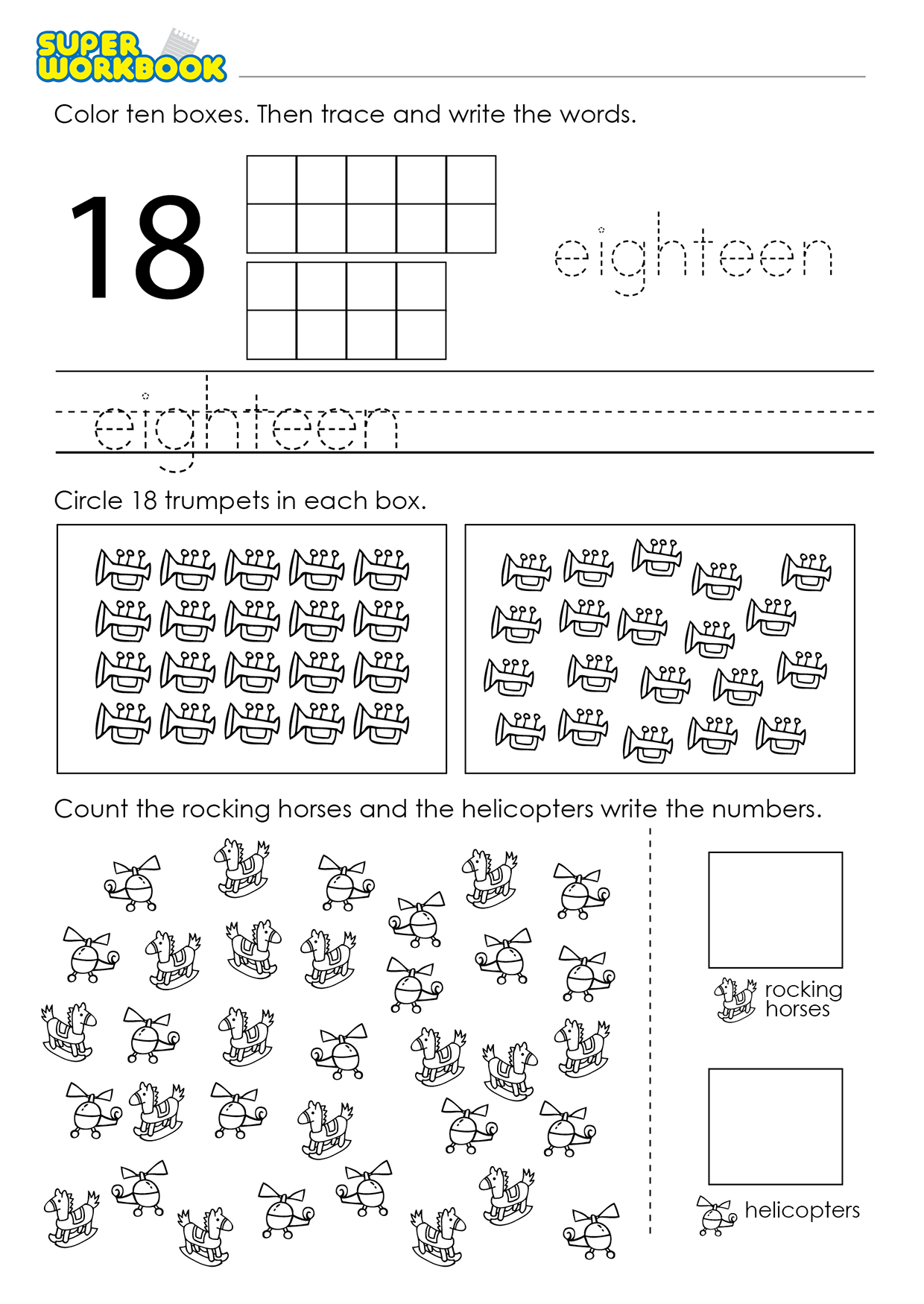 SUPER WORKBOOK

Color ten boxes. Then trace and write the words.

18

eighteen

eighteen

Circle 18 trumpets in each box.

Count the rocking horses and the helicopters write the numbers.

rocking horses

helicopters